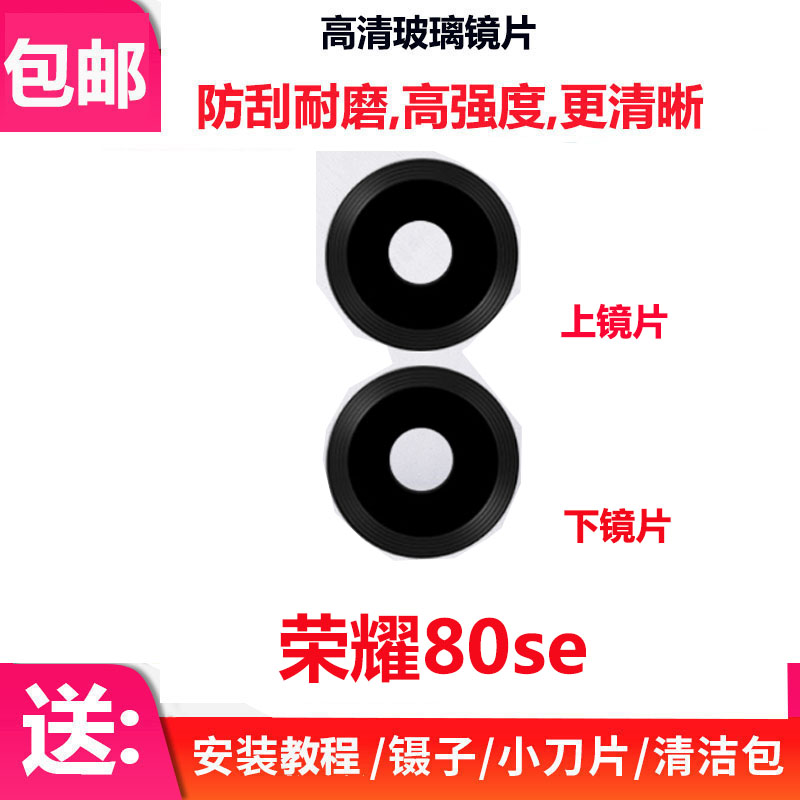 包邮

高清玻璃镜片

防刮耐磨,高强度,更清晰

上镜片

下镜片

荣耀80se

送:

安装教程 /镊子/小刀片/清洁包